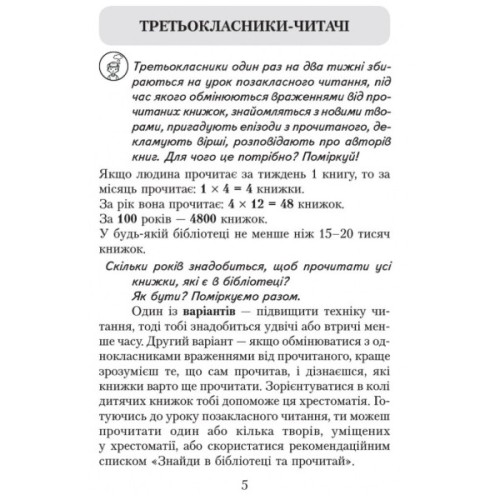 ТРЕТЬОКЛАСНИКИ-ЧИТАЧІ

Третьокласники один раз на два тижні збираються на урок позакласного читання, під час якого обмінюються враженнями від прочитаних книжок, знайомляться з новими творами, пригадують епізоди з прочитаного, декламують вірші, розповідають про авторів книг. Для чого це потрібно? Поміркуй!

Якщо людина прочитає за тиждень 1 книгу, то за місяць прочитає: $1 \times 4 = 4$ книжки.
За рік вона прочитає: $4 \times 12 = 48$ книжок.
За 100 років — 4800 книжок.
У будь-якій бібліотеці не менше ніж 15–20 тисяч книжок.

Скільки років знадобиться, щоб прочитати усі книжки, які є в бібліотеці?
Як бути? Поміркуємо разом.

Один із варіантів — підвищити техніку читання, тоді тобі знадобиться удвічі або втричі менше часу. Другий варіант — якщо обмінюватися з однокласниками враженнями від прочитаного, краще зрозумієш те, що сам прочитав, і дізнаєшся, які книжки варто ще прочитати. Зорієнтуватися в колі дитячих книжок тобі допоможе ця хрестоматія. Готуючись до уроку позакласного читання, ти можеш прочитати один або кілька творів, уміщених у хрестоматії, або скористатися рекомендаційним списком «Знайди в бібліотеці та прочитай».

5